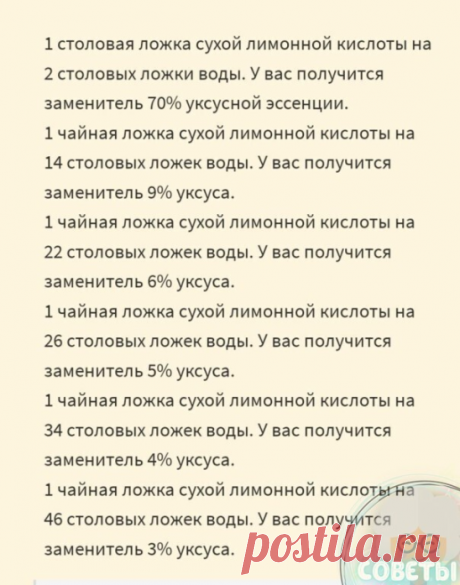 1 столовая ложка сухой лимонной кислоты на 2 столовых ложки воды. У вас получится заменитель 70% уксусной эссенции.
1 чайная ложка сухой лимонной кислоты на 14 столовых ложек воды. У вас получится заменитель 9% уксуса.
1 чайная ложка сухой лимонной кислоты на 22 столовых ложек воды. У вас получится заменитель 6% уксуса.
1 чайная ложка сухой лимонной кислоты на 26 столовых ложек воды. У вас получится заменитель 5% уксуса.
1 чайная ложка сухой лимонной кислоты на 34 столовых ложек воды. У вас получится заменитель 4% уксуса.
1 чайная ложка сухой лимонной кислоты на 46 столовых ложек воды. У вас получится заменитель 3% уксуса.

postila.ru

СОВЕТЫ